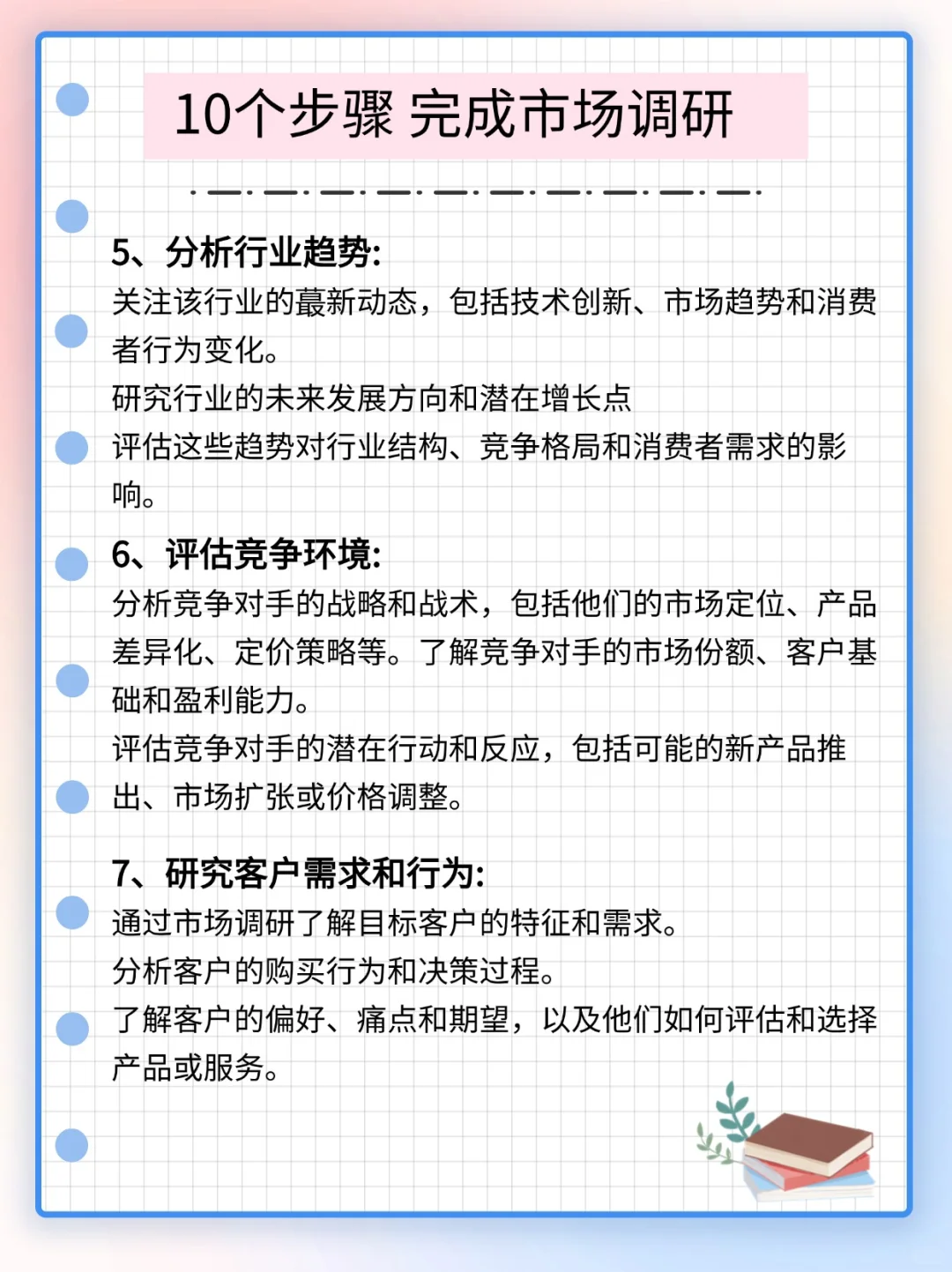 10个步骤 完成市场调研

5、分析行业趋势:
关注该行业的蕞新动态，包括技术创新、市场趋势和消费者行为变化。
研究行业的未来发展方向和潜在增长点
评估这些趋势对行业结构、竞争格局和消费者需求的影响。

6、评估竞争环境:
分析竞争对手的战略和战术，包括他们的市场定位、产品差异化、定价策略等。了解竞争对手的市场份额、客户基础和盈利能力。
评估竞争对手的潜在行动和反应，包括可能的新产品推出、市场扩张或价格调整。

7、研究客户需求和行为:
通过市场调研了解目标客户的特征和需求。
分析客户的购买行为和决策过程。
了解客户的偏好、痛点和期望，以及他们如何评估和选择产品或服务。